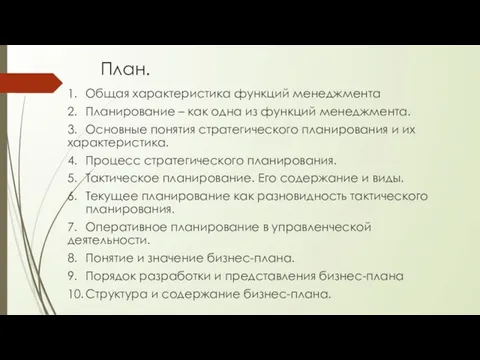 План.

1. Общая характеристика функций менеджмента
2. Планирование – как одна из функций менеджмента.
3. Основные понятия стратегического планирования и их характеристика.
4. Процесс стратегического планирования.
5. Тактическое планирование. Его содержание и виды.
6. Текущее планирование как разновидность тактического планирования.
7. Оперативное планирование в управленческой деятельности.
8. Понятие и значение бизнес-плана.
9. Порядок разработки и представления бизнес-плана
10. Структура и содержание бизнес-плана.